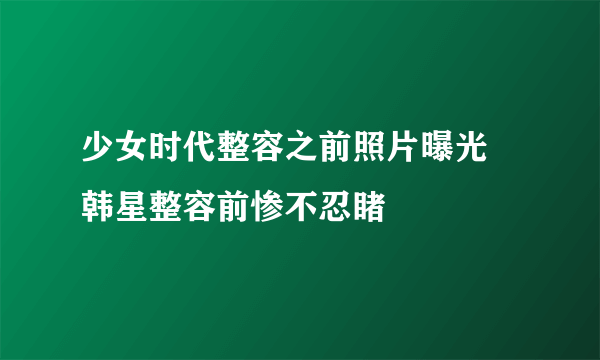 少女时代整容之前照片曝光
韩星整容前惨不忍睹